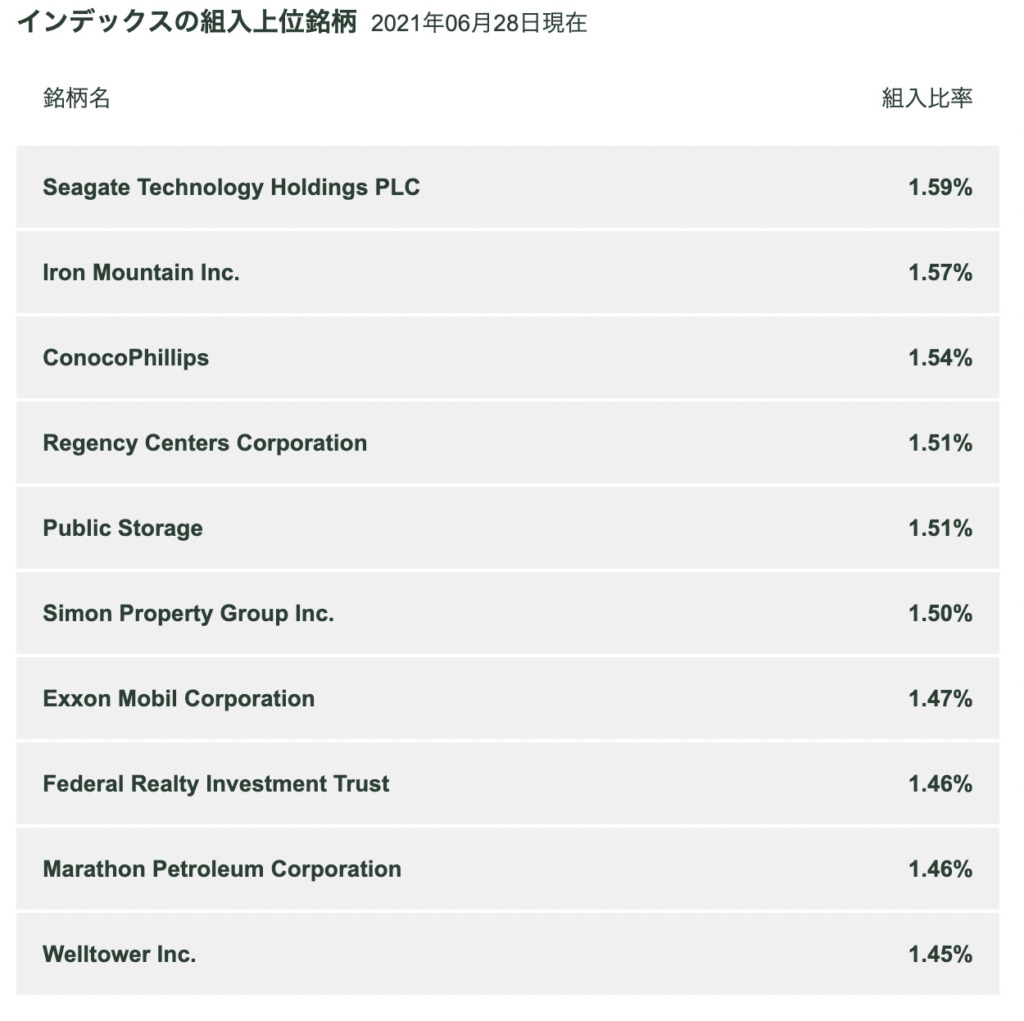 インデックスの組入上位銘柄 2021年06月28日現在

| 銘柄名 | 組入比率 |
|---|---|
| Seagate Technology Holdings PLC | 1.59% |
| Iron Mountain Inc. | 1.57% |
| ConocoPhillips | 1.54% |
| Regency Centers Corporation | 1.51% |
| Public Storage | 1.51% |
| Simon Property Group Inc. | 1.50% |
| Exxon Mobil Corporation | 1.47% |
| Federal Realty Investment Trust | 1.46% |
| Marathon Petroleum Corporation | 1.46% |
| Welltower Inc. | 1.45% |